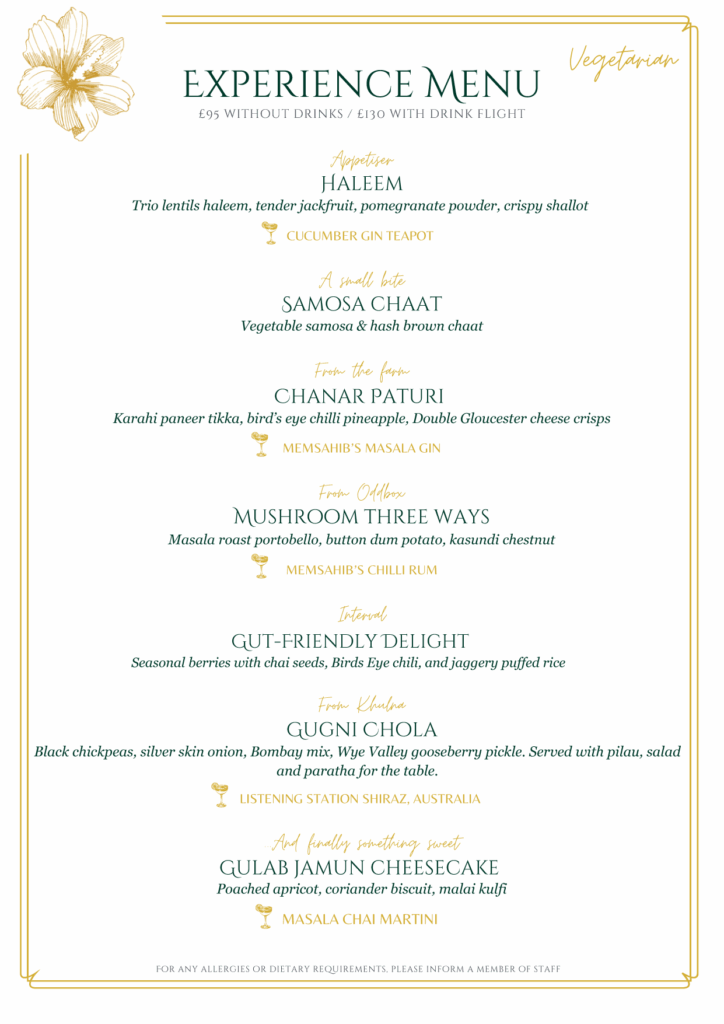 Vegetarian

EXPERIENCE MENU

£95 WITHOUT DRINKS / £130 WITH DRINK FLIGHT

Appetiser

HALEEM

Trio lentils haleem, tender jackfruit, pomegranate powder, crispy shallot

CUCUMBER GIN TEAPOT

A small bite

SAMOSA CHAAT

Vegetable samosa & hash brown chaat

From the farm

CHANAR PATURI

Karahi paneer tikka, bird's eye chilli pineapple, Double Gloucester cheese crisps

MEMSAHIB'S MASALA GIN

From Oddbox

MUSHROOM THREE WAYS

Masala roast portobello, button dum potato, kasundi chestnut

MEMSAHIB'S CHILLI RUM

Interval

GUT-FRIENDLY DELIGHT

Seasonal berries with chai seeds, Birds Eye chili, and jaggery puffed rice

From Khulna

GUGNI CHOLA

Black chickpeas, silver skin onion, Bombay mix, Wye Valley gooseberry pickle. Served with pilau, salad and paratha for the table.

LISTENING STATION SHIRAZ, AUSTRALIA

And finally something sweet

GULAB JAMUN CHEESECAKE

Poached apricot, coriander biscuit, malai kulfi

MASALA CHAI MARTINI

FOR ANY ALLERGIES OR DIETARY REQUIREMENTS, PLEASE INFORM A MEMBER OF STAFF